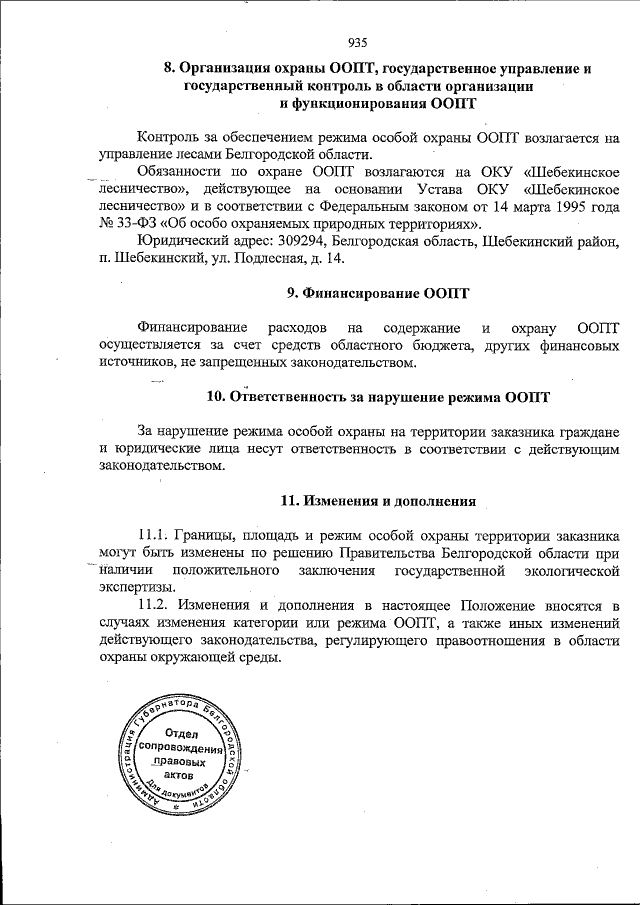 935

8. Организация охраны ООПТ, государственное управление и государственный контроль в области организации и функционирования ООПТ

Контроль за обеспечением режима особой охраны ООПТ возлагается на управление лесами Белгородской области.

Обязанности по охране ООПТ возлагаются на ОКУ «Шебекинское лесничество», действующее на основании Устава ОКУ «Шебекинское лесничество» и в соответствии с Федеральным законом от 14 марта 1995 года № 33-ФЗ «Об особо охраняемых природных территориях».

Юридический адрес: 309294, Белгородская область, Шебекинский район, п. Шебекинский, ул. Подлесная, д. 14.

9. Финансирование ООПТ

Финансирование расходов на содержание и охрану ООПТ осуществляется за счет средств областного бюджета, других финансовых источников, не запрещенных законодательством.

10. Ответственность за нарушение режима ООПТ

За нарушение режима особой охраны на территории заказника граждане и юридические лица несут ответственность в соответствии с действующим законодательством.

11. Изменения и дополнения

11.1. Границы, площадь и режим особой охраны территории заказника могут быть изменены по решению Правительства Белгородской области при наличии положительного заключения государственной экологической экспертизы.

11.2. Изменения и дополнения в настоящее Положение вносятся в случаях изменения категории или режима ООПТ, а также иных изменений действующего законодательства, регулирующего правоотношения в области охраны окружающей среды.

Администрация Губернатора Белгородской области
Отдел сопровождения правовых актов
Для документов